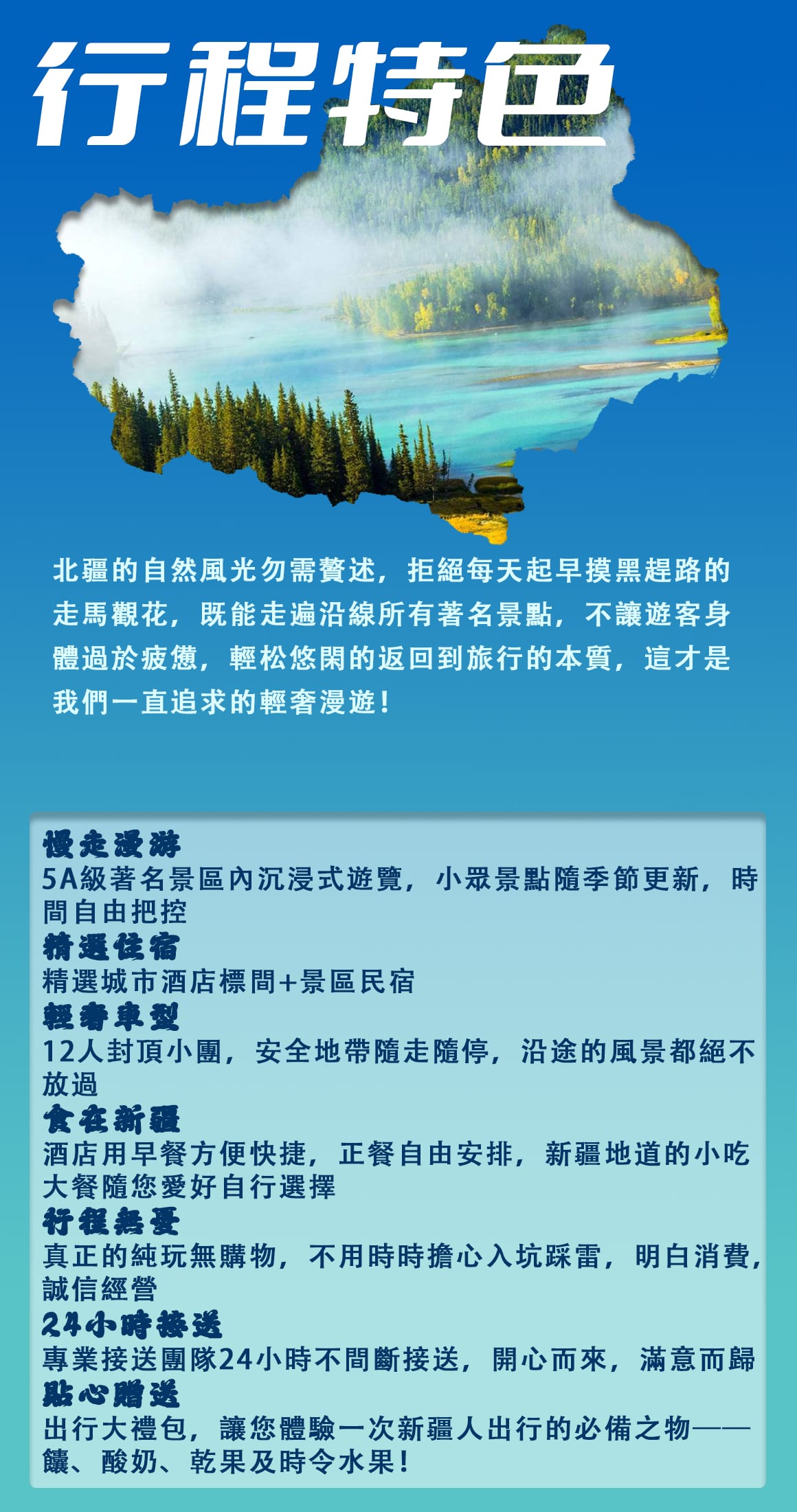 行程特色

北疆的自然風光勿需贅述，拒絕每天起早摸黑趕路的走馬觀花，既能走遍沿線所有著名景點，不讓遊客身體過於疲憊，輕松悠閑的返回到旅行的本質，這才是我們一直追求的輕奢漫遊！

慢走漫游
5A級著名景區內沉浸式遊覽，小眾景點隨季節更新，時間自由把控
精選住宿
精選城市酒店標間+景區民宿
輕奢車型
12人封頂小團，安全地帶隨走隨停，沿途的風景都絕不放過
食在新疆
酒店用早餐方便快捷，正餐自由安排，新疆地道的小吃大餐隨您愛好自行選擇
行程無憂
真正的純玩無購物，不用時時擔心入坑踩雷，明白消費，誠信經營
24小時接送
專業接送團隊24小時不間斷接送，開心而來，滿意而歸
貼心贈送
出行大禮包，讓您體驗一次新疆人出行的必備之物——饢、酸奶、乾果及時令水果！